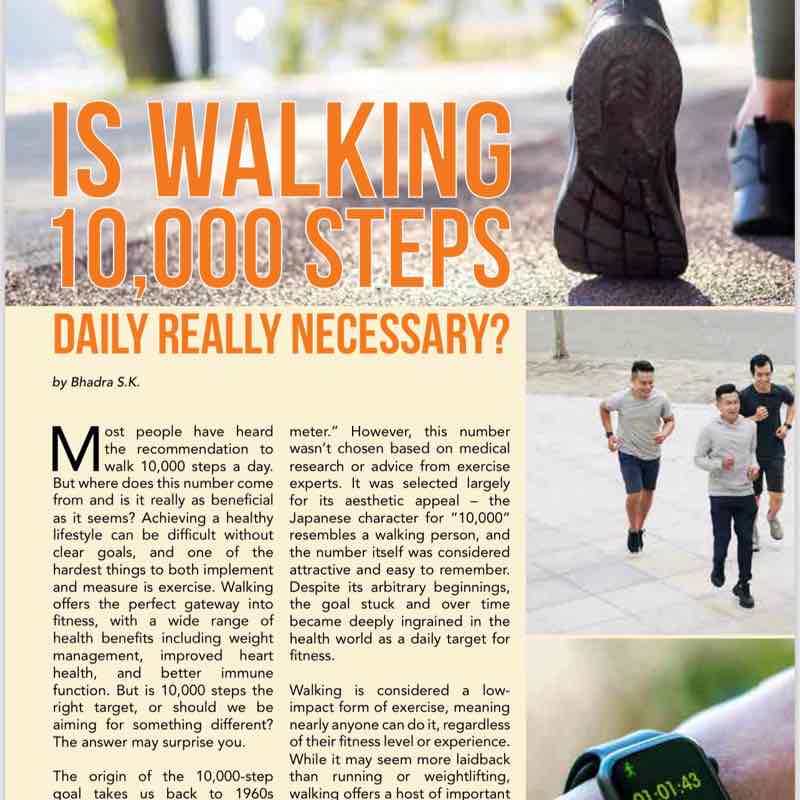 IS WALKING 10,000 STEPS DAILY REALLY NECESSARY?

by Bhadra S.K.

Most people have heard the recommendation to walk 10,000 steps a day. But where does this number come from and is it really as beneficial as it seems? Achieving a healthy lifestyle can be difficult without clear goals, and one of the hardest things to both implement and measure is exercise. Walking offers the perfect gateway into fitness, with a wide range of health benefits including weight management, improved heart health, and better immune function. But is 10,000 steps the right target, or should we be aiming for something different? The answer may surprise you.

The origin of the 10,000-step goal takes us back to 1960s

meter." However, this number wasn't chosen based on medical research or advice from exercise experts. It was selected largely for its aesthetic appeal – the Japanese character for "10,000" resembles a walking person, and the number itself was considered attractive and easy to remember. Despite its arbitrary beginnings, the goal stuck and over time became deeply ingrained in the health world as a daily target for fitness.

Walking is considered a low-impact form of exercise, meaning nearly anyone can do it, regardless of their fitness level or experience. While it may seem more laidback than running or weightlifting, walking offers a host of important

01:01:43